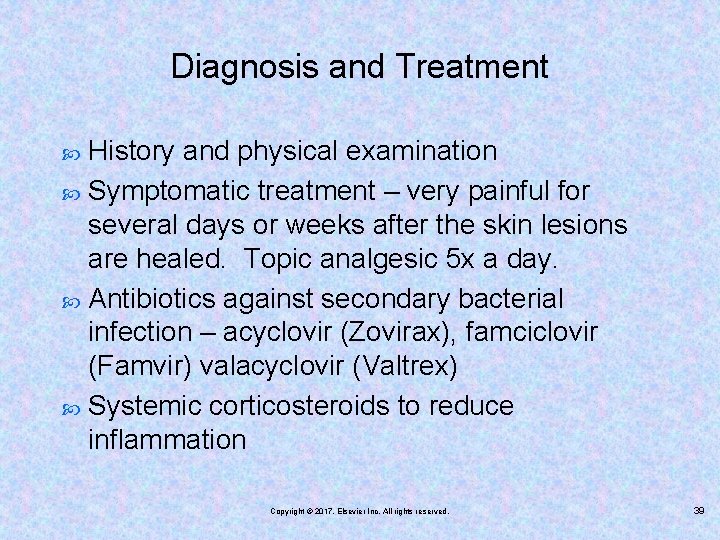 Diagnosis and Treatment

History and physical examination

Symptomatic treatment – very painful for several days or weeks after the skin lesions are healed. Topic analgesic 5x a day.

Antibiotics against secondary bacterial infection – acyclovir (Zovirax), famciclovir (Famvir) valacyclovir (Valtrex)

Systemic corticosteroids to reduce inflammation

Copyright © 2017. Elsevier Inc. All rights reserved.

39